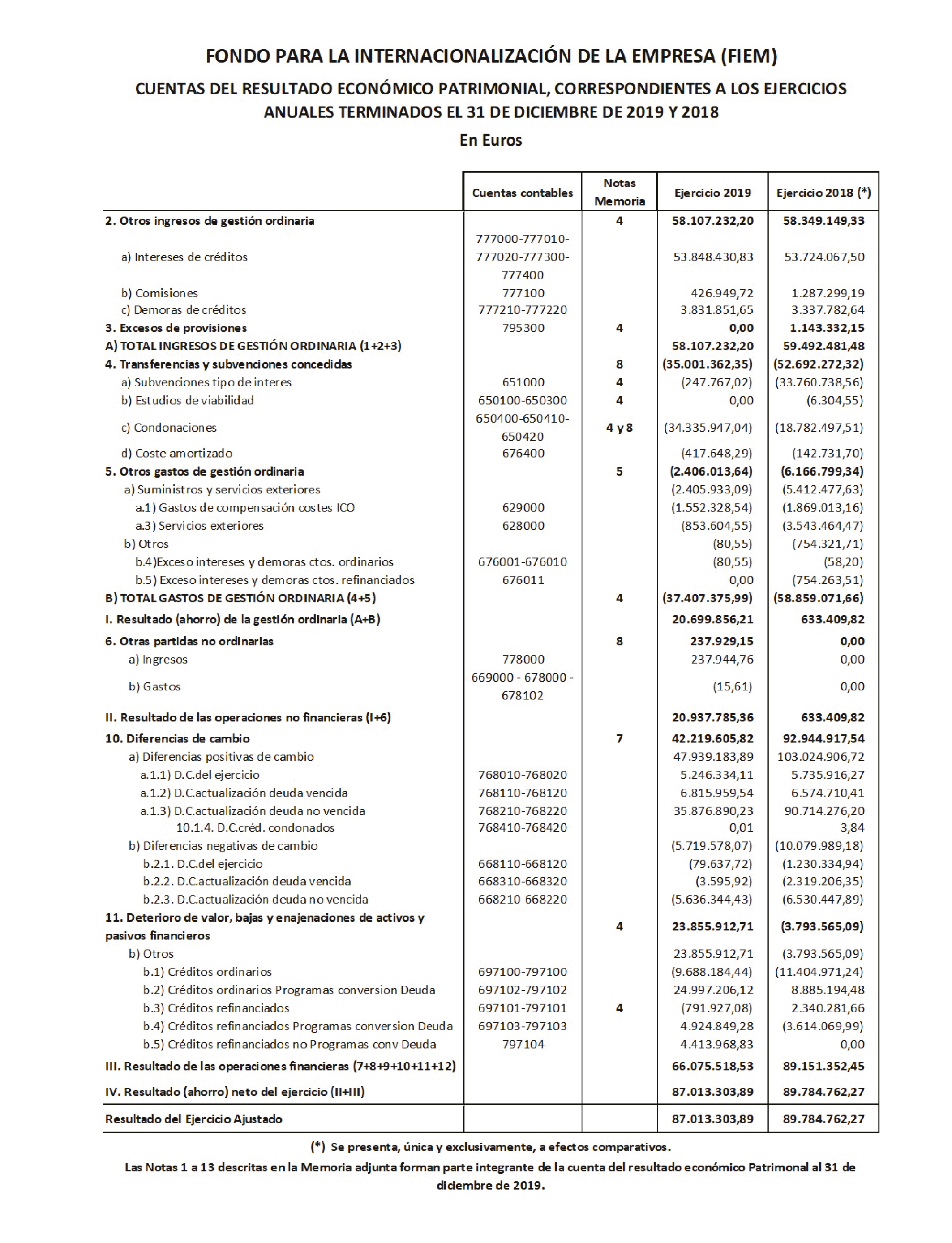 FONDO PARA LA INTERNACIONALIZACIÓN DE LA EMPRESA (FIEM)

CUENTAS DEL RESULTADO ECONÓMICO PATRIMONIAL, CORRESPONDIENTES A LOS EJERCICIOS ANUALES TERMINADOS EL 31 DE DICIEMBRE DE 2019 Y 2018

En Euros

| | Cuentas contables | Notas Memoria | Ejercicio 2019 | Ejercicio 2018 (*) |
|---|---|---|---|---|
| 2. Otros ingresos de gestión ordinaria | | 4 | 58.107.232,20 | 58.349.149,33 |
| a) Intereses de créditos | 777000-777010-777020-777300-777400 | | 53.848.430,83 | 53.724.067,50 |
| b) Comisiones | 777100 | | 426.949,72 | 1.287.299,19 |
| c) Demoras de créditos | 777210-777220 | | 3.831.851,65 | 3.337.782,64 |
| 3. Excesos de provisiones | 795300 | 4 | 0,00 | 1.143.332,15 |
| A) TOTAL INGRESOS DE GESTIÓN ORDINARIA (1+2+3) | | | 58.107.232,20 | 59.492.481,48 |
| 4. Transferencias y subvenciones concedidas | | 8 | (35.001.362,35) | (52.692.272,32) |
| a) Subvenciones tipo de interes | 651000 | 4 | (247.767,02) | (33.760.738,56) |
| b) Estudios de viabilidad | 650100-650300 | 4 | 0,00 | (6.304,55) |
| c) Condonaciones | 650400-650410-650420 | 4 y 8 | (34.335.947,04) | (18.782.497,51) |
| d) Coste amortizado | 676400 | | (417.648,29) | (142.731,70) |
| 5. Otros gastos de gestión ordinaria | | 5 | (2.406.013,64) | (6.166.799,34) |
| a) Suministros y servicios exteriores | | | (2.405.933,09) | (5.412.477,63) |
| a.1) Gastos de compensación costes ICO | 629000 | | (1.552.328,54) | (1.869.013,16) |
| a.3) Servicios exteriores | 628000 | | (853.604,55) | (3.543.464,47) |
| b) Otros | | | (80,55) | (754.321,71) |
| b.4)Exceso intereses y demoras ctos. ordinarios | 676001-676010 | | (80,55) | (58,20) |
| b.5) Exceso intereses y demoras ctos. refinanciados | 676011 | | 0,00 | (754.263,51) |
| B) TOTAL GASTOS DE GESTIÓN ORDINARIA (4+5) | | 4 | (37.407.375,99) | (58.859.071,66) |
| I. Resultado (ahorro) de la gestión ordinaria (A+B) | | | 20.699.856,21 | 633.409,82 |
| 6. Otras partidas no ordinarias | | 8 | 237.929,15 | 0,00 |
| a) Ingresos | 778000 | | 237.944,76 | 0,00 |
| b) Gastos | 669000 - 678000 - 678102 | | (15,61) | 0,00 |
| II. Resultado de las operaciones no financieras (I+6) | | | 20.937.785,36 | 633.409,82 |
| 10. Diferencias de cambio | | 7 | 42.219.605,82 | 92.944.917,54 |
| a) Diferencias positivas de cambio | | | 47.939.183,89 | 103.024.906,72 |
| a.1.1) D.C.del ejercicio | 768010-768020 | | 5.246.334,11 | 5.735.916,27 |
| a.1.2) D.C.actualización deuda vencida | 768110-768120 | | 6.815.959,54 | 6.574.710,41 |
| a.1.3) D.C.actualización deuda no vencida | 768210-768220 | | 35.876.890,23 | 90.714.276,20 |
| 10.1.4. D.C.créd. condonados | 768410-768420 | | 0,01 | 3,84 |
| b) Diferencias negativas de cambio | | | (5.719.578,07) | (10.079.989,18) |
| b.2.1. D.C.del ejercicio | 668110-668120 | | (79.637,72) | (1.230.334,94) |
| b.2.2. D.C.actualización deuda vencida | 668310-668320 | | (3.595,92) | (2.319.206,35) |
| b.2.3. D.C.actualización deuda no vencida | 668210-668220 | | (5.636.344,43) | (6.530.447,89) |
| 11. Deterioro de valor, bajas y enajenaciones de activos y pasivos financieros | | 4 | 23.855.912,71 | (3.793.565,09) |
| b) Otros | | | 23.855.912,71 | (3.793.565,09) |
| b.1) Créditos ordinarios | 697100-797100 | | (9.688.184,44) | (11.404.971,24) |
| b.2) Créditos ordinarios Programas conversion Deuda | 697102-797102 | | 24.997.206,12 | 8.885.194,48 |
| b.3) Créditos refinanciados | 697101-797101 | 4 | (791.927,08) | 2.340.281,66 |
| b.4) Créditos refinanciados Programas conversion Deuda | 697103-797103 | | 4.924.849,28 | (3.614.069,99) |
| b.5) Créditos refinanciados no Programas conv Deuda | 797104 | | 4.413.968,83 | 0,00 |
| III. Resultado de las operaciones financieras (7+8+9+10+11+12) | | | 66.075.518,53 | 89.151.352,45 |
| IV. Resultado (ahorro) neto del ejercicio (II+III) | | | 87.013.303,89 | 89.784.762,27 |
| Resultado del Ejercicio Ajustado | | | 87.013.303,89 | 89.784.762,27 |

(*) Se presenta, única y exclusivamente, a efectos comparativos.

Las Notas 1 a 13 descritas en la Memoria adjunta forman parte integrante de la cuenta del resultado económico Patrimonal al 31 de diciembre de 2019.